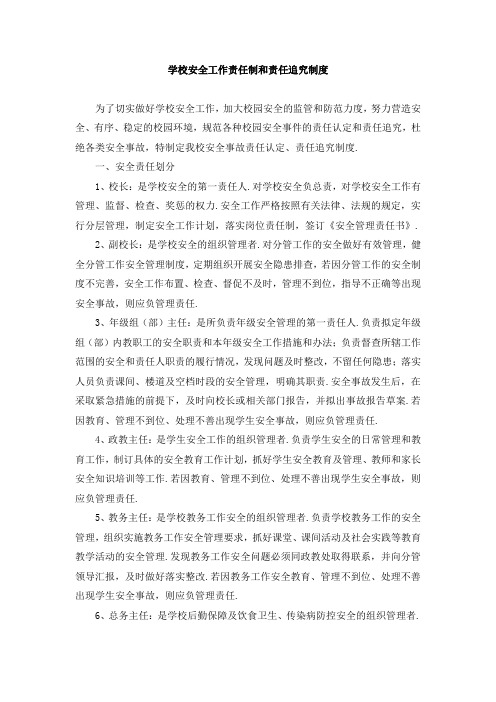 学校安全工作责任制和责任追究制度

为了切实做好学校安全工作，加大校园安全的监管和防范力度，努力营造安全、有序、稳定的校园环境，规范各种校园安全事件的责任认定和责任追究，杜绝各类安全事故，特制定我校安全事故责任认定、责任追究制度.

一、安全责任划分

1、校长：是学校安全的第一责任人.对学校安全负总责，对学校安全工作有管理、监督、检查、奖惩的权力.安全工作严格按照有关法律、法规的规定，实行分层管理，制定安全工作计划，落实岗位责任制，签订《安全管理责任书》.

2、副校长：是学校安全的组织管理者.对分管工作的安全做好有效管理，健全分管工作安全管理制度，定期组织开展安全隐患排查，若因分管工作的安全制度不完善，安全工作布置、检查、督促不及时，管理不到位，指导不正确等出现安全事故，则应负管理责任.

3、年级组（部）主任：是所负责年级安全管理的第一责任人.负责拟定年级组（部）内教职工的安全职责和本年级安全工作措施和办法；负责督查所辖工作范围的安全和责任人职责的履行情况，发现问题及时整改，不留任何隐患；落实人员负责课间、楼道及空档时段的安全管理，明确其职责.安全事故发生后，在采取紧急措施的前提下，及时向校长或相关部门报告，并拟出事故报告草案.若因教育、管理不到位、处理不善出现学生安全事故，则应负管理责任.

4、政教主任：是学生安全工作的组织管理者.负责学生安全的日常管理和教育工作，制订具体的安全教育工作计划，抓好学生安全教育及管理、教师和家长安全知识培训等工作.若因教育、管理不到位、处理不善出现学生安全事故，则应负管理责任.

5、教务主任：是学校教务工作安全的组织管理者.负责学校教务工作的安全管理，组织实施教务工作安全管理要求，抓好课堂、课间活动及社会实践等教育教学活动的安全管理.发现教务工作安全问题必须同政教处取得联系，并向分管领导汇报，及时做好落实整改.若因教务工作安全教育、管理不到位、处理不善出现学生安全事故，则应负管理责任.

6、总务主任：是学校后勤保障及饮食卫生、传染病防控安全的组织管理者.